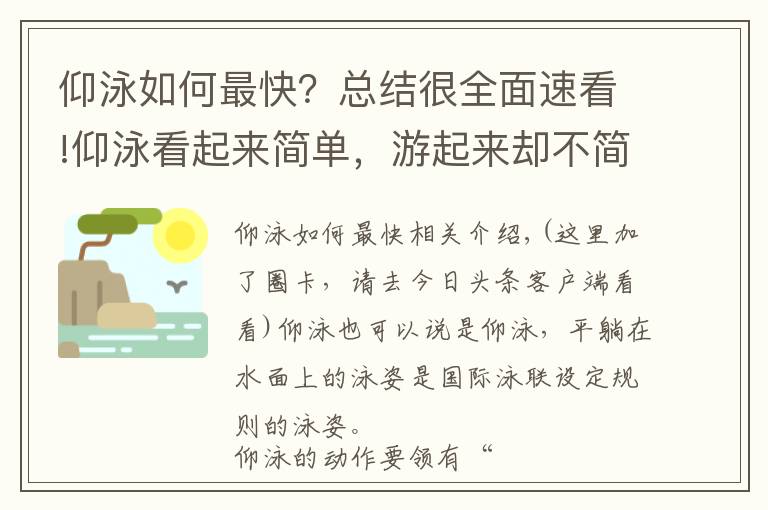 仰泳如何最快？总结很全面速看!仰泳看起来简单，游起来却不简

仰泳如何最快相关介绍，(这里加了圈卡，请去今日头条客户端看看）仰泳也可以说是仰泳，平躺在水面上的泳姿是国际泳联设定规则的泳姿。
仰泳的动作要领有“